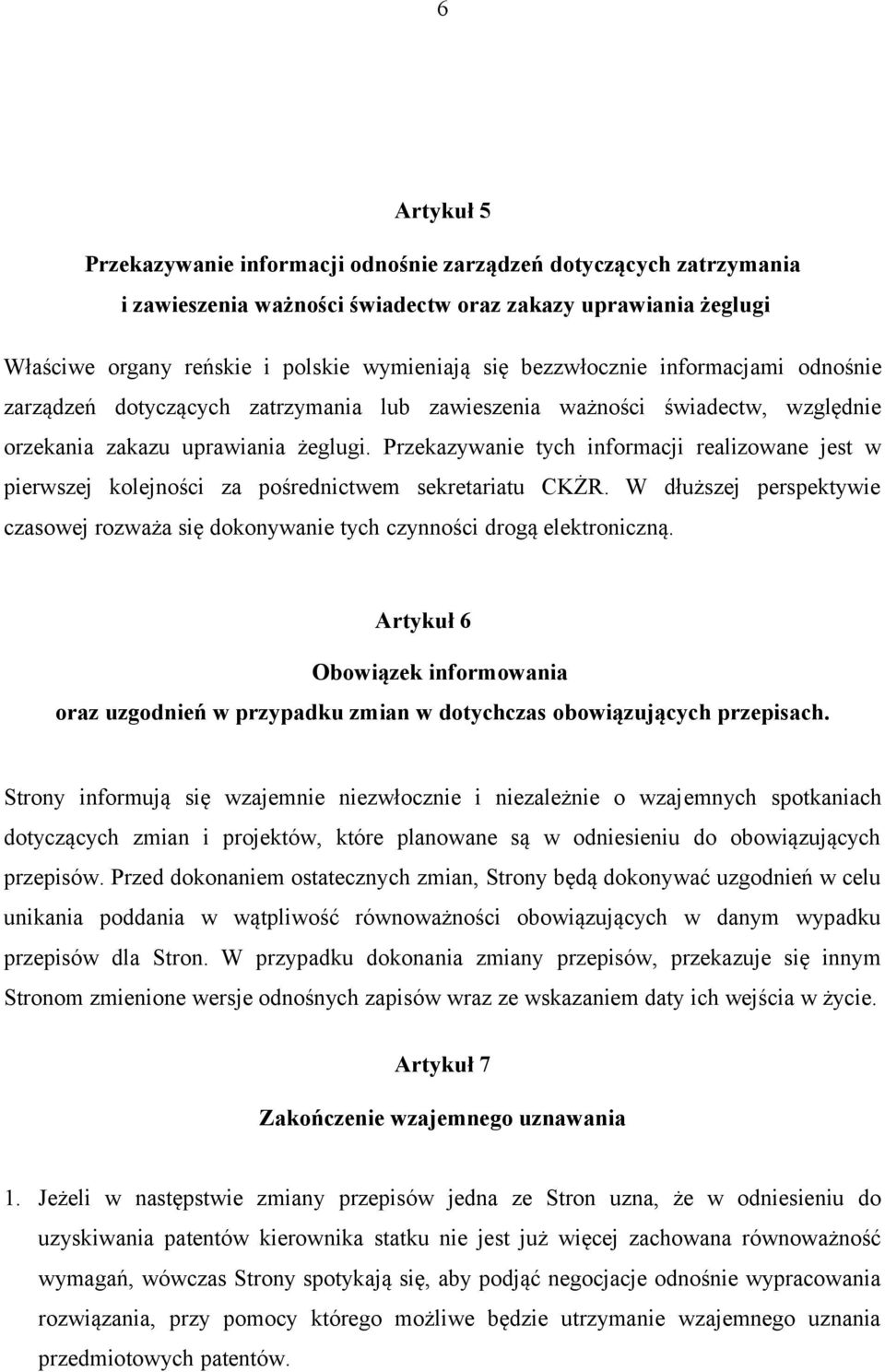 6

Artykuł 5

Przekazywanie informacji odnośnie zarządzeń dotyczących zatrzymania i zawieszenia ważności świadectw oraz zakazy uprawiania żeglugi

Właściwe organy reńskie i polskie wymieniają się bezzwłocznie informacjami odnośnie zarządzeń dotyczących zatrzymania lub zawieszenia ważności świadectw, względnie orzekania zakazu uprawiania żeglugi. Przekazywanie tych informacji realizowane jest w pierwszej kolejności za pośrednictwem sekretariatu CKŻR. W dłuższej perspektywie czasowej rozważa się dokonywanie tych czynności drogą elektroniczną.

Artykuł 6

Obowiązek informowania oraz uzgodnień w przypadku zmian w dotychczas obowiązujących przepisach.

Strony informują się wzajemnie niezwłocznie i niezależnie o wzajemnych spotkaniach dotyczących zmian i projektów, które planowane są w odniesieniu do obowiązujących przepisów. Przed dokonaniem ostatecznych zmian, Strony będą dokonywać uzgodnień w celu unikania poddania w wątpliwość równoważności obowiązujących w danym wypadku przepisów dla Stron. W przypadku dokonania zmiany przepisów, przekazuje się innym Stronom zmienione wersje odnośnych zapisów wraz ze wskazaniem daty ich wejścia w życie.

Artykuł 7

Zakończenie wzajemnego uznawania

1. Jeżeli w następstwie zmiany przepisów jedna ze Stron uzna, że w odniesieniu do uzyskiwania patentów kierownika statku nie jest już więcej zachowana równoważność wymagań, wówczas Strony spotykają się, aby podjąć negocjacje odnośnie wypracowania rozwiązania, przy pomocy którego możliwe będzie utrzymanie wzajemnego uznania przedmiotowych patentów.